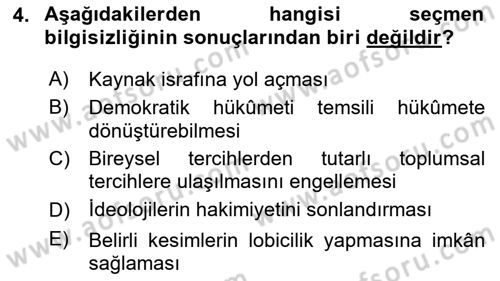 4. Aşağıdakilerden hangisi seçmen bilgisizliğinin sonuçlarından biri değildir?

A) Kaynak israfına yol açması
B) Demokratik hükûmeti temsili hükûmete dönüştürebilmesi
C) Bireysel tercihlerden tutarlı toplumsal tercihlere ulaşılmasını engellemesi
D) İdeolojilerin hakimiyetini sonlandırması
E) Belirli kesimlerin lobicilik yapmasına imkân sağlaması

www.aofsoru.com